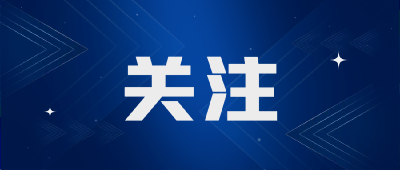 关注